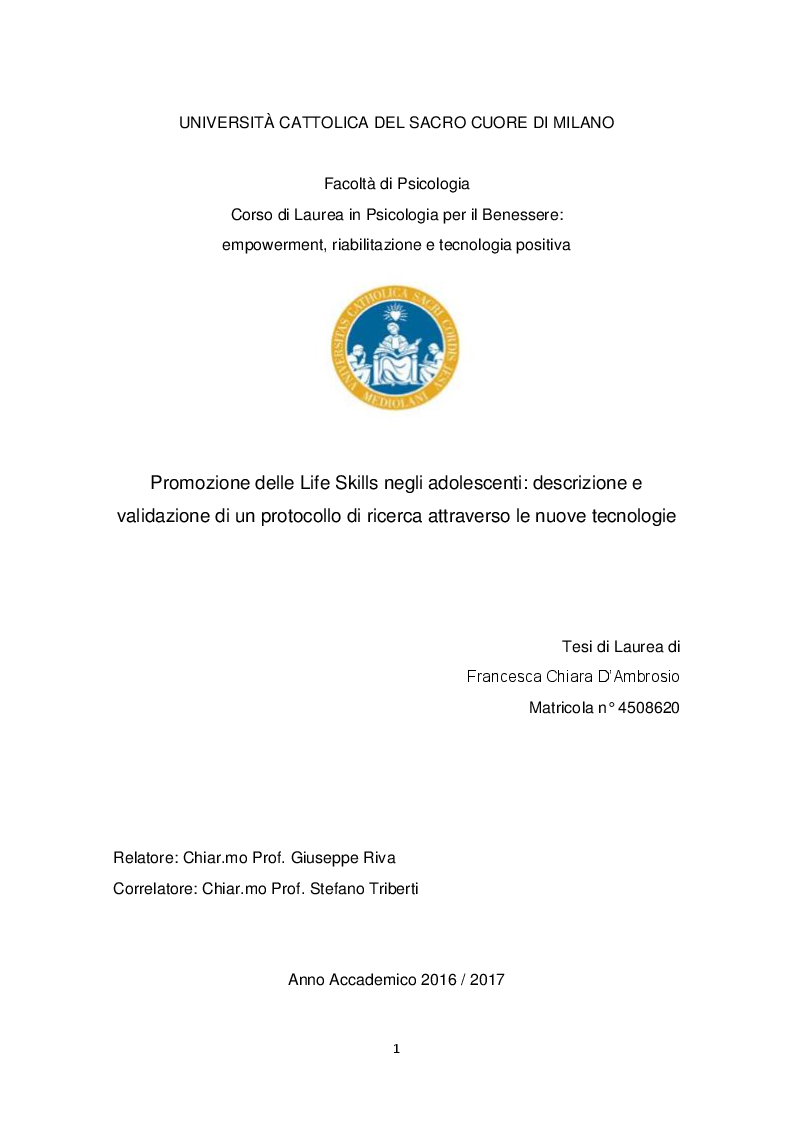 UNIVERSITÀ CATTOLICA DEL SACRO CUORE DI MILANO

Facoltà di Psicologia
Corso di Laurea in Psicologia per il Benessere: empowerment, riabilitazione e tecnologia positiva

UNIVERSITAS CATHOLICA SACRI CORDIS IESU MEDIOLANI

Promozione delle Life Skills negli adolescenti: descrizione e validazione di un protocollo di ricerca attraverso le nuove tecnologie

Tesi di Laurea di
Francesca Chiara D'Ambrosio
Matricola n° 4508620

Relatore: Chiar.mo Prof. Giuseppe Riva
Correlatore: Chiar.mo Prof. Stefano Triberti

Anno Accademico 2016 / 2017

1